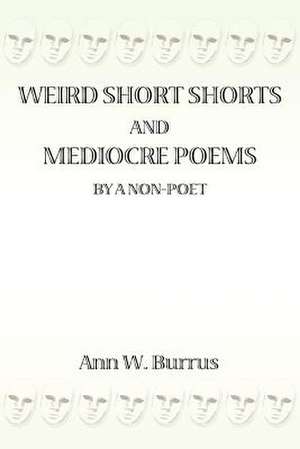 WEIRD SHORT SHORTS
AND
MEDIOCRE POEMS
BY A NON-POET

Ann W. Burrus